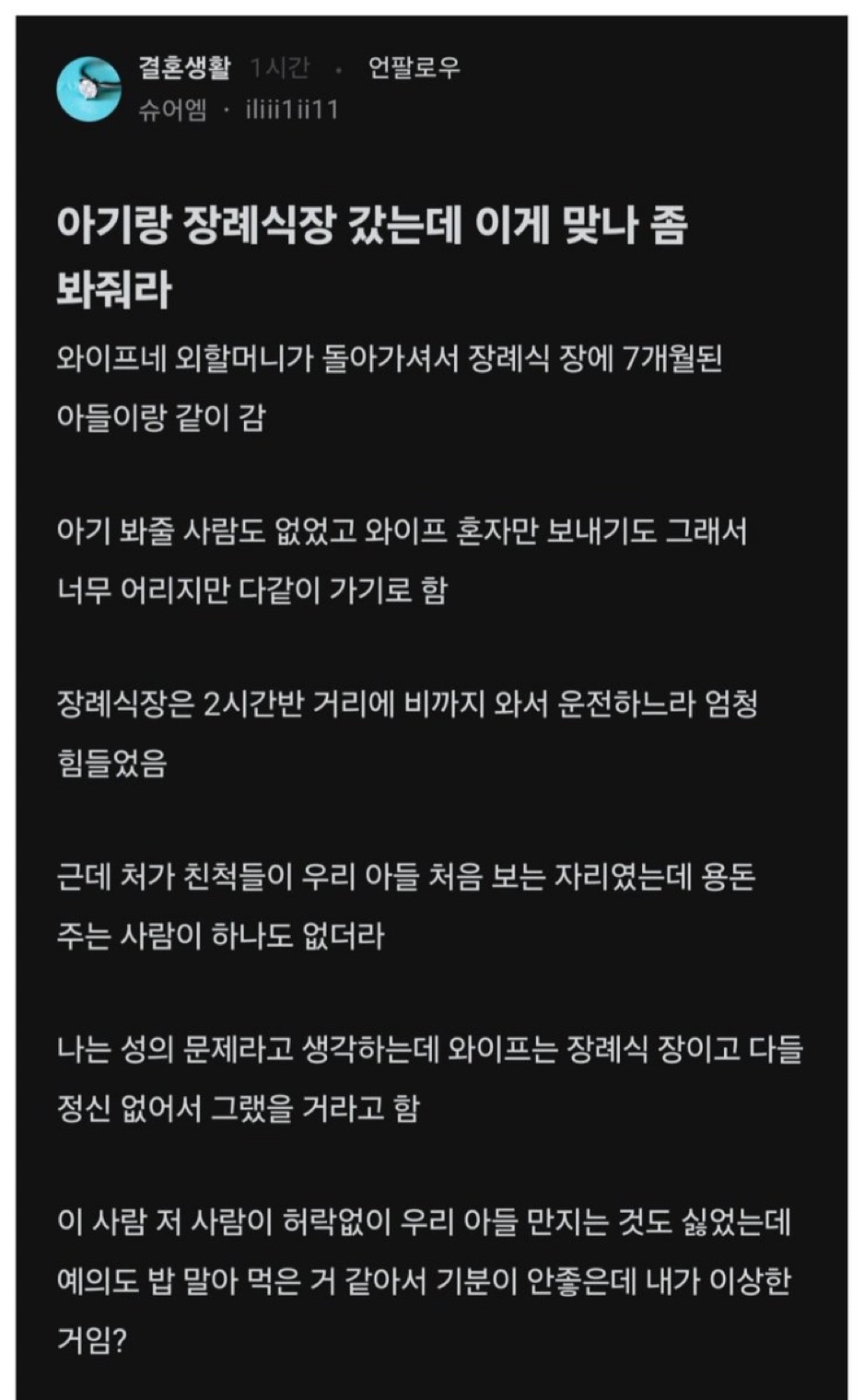 결혼생활 1시간 · 언팔로우
슈어엠 · iliii1ii11

아기랑 장례식장 갔는데 이게 맞나 좀 봐줘라

와이프네 외할머니가 돌아가셔서 장례식 장에 7개월된 아들이랑 같이 감

아기 봐줄 사람도 없었고 와이프 혼자만 보내기도 그래서 너무 어리지만 다같이 가기로 함

장례식장은 2시간반 거리에 비까지 와서 운전하느라 엄청 힘들었음

근데 처가 친척들이 우리 아들 처음 보는 자리였는데 용돈 주는 사람이 하나도 없더라

나는 성의 문제라고 생각하는데 와이프는 장례식 장이고 다들 정신 없어서 그랬을 거라고 함

이 사람 저 사람이 허락없이 우리 아들 만지는 것도 싫었는데 예의도 밥 말아 먹은 거 같아서 기분이 안좋은데 내가 이상한 거임?